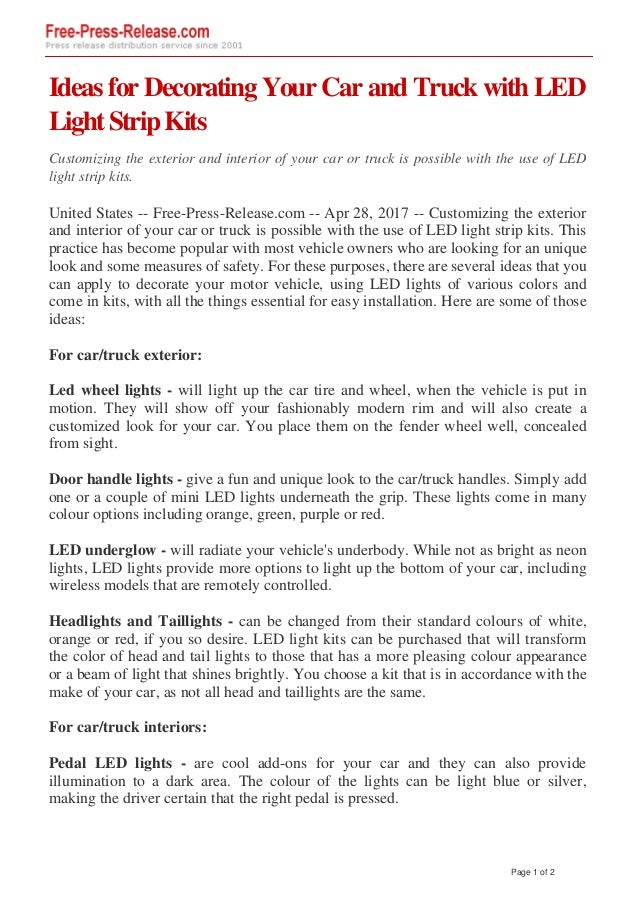 Free-Press-Release.com
Press release distribution service since 2001

Ideas for Decorating Your Car and Truck with LED Light Strip Kits

Customizing the exterior and interior of your car or truck is possible with the use of LED light strip kits.

United States -- Free-Press-Release.com -- Apr 28, 2017 -- Customizing the exterior and interior of your car or truck is possible with the use of LED light strip kits. This practice has become popular with most vehicle owners who are looking for an unique look and some measures of safety. For these purposes, there are several ideas that you can apply to decorate your motor vehicle, using LED lights of various colors and come in kits, with all the things essential for easy installation. Here are some of those ideas:

For car/truck exterior:

Led wheel lights - will light up the car tire and wheel, when the vehicle is put in motion. They will show off your fashionably modern rim and will also create a customized look for your car. You place them on the fender wheel well, concealed from sight.

Door handle lights - give a fun and unique look to the car/truck handles. Simply add one or a couple of mini LED lights underneath the grip. These lights come in many colour options including orange, green, purple or red.

LED underglow - will radiate your vehicle's underbody. While not as bright as neon lights, LED lights provide more options to light up the bottom of your car, including wireless models that are remotely controlled.

Headlights and Taillights - can be changed from their standard colours of white, orange or red, if you so desire. LED light kits can be purchased that will transform the color of head and tail lights to those that has a more pleasing colour appearance or a beam of light that shines brightly. You choose a kit that is in accordance with the make of your car, as not all head and taillights are the same.

For car/truck interiors:

Pedal LED lights - are cool add-ons for your car and they can also provide illumination to a dark area. The colour of the lights can be light blue or silver, making the driver certain that the right pedal is pressed.

Page 1 of 2